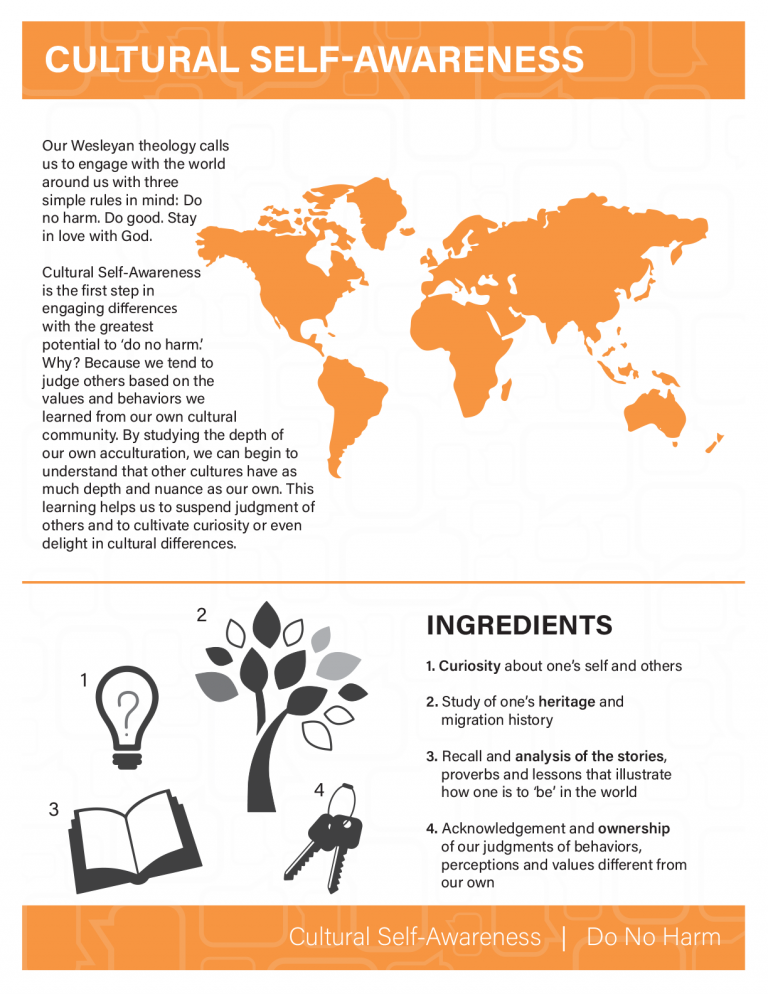 CULTURAL SELF-AWARENESS

Our Wesleyan theology calls us to engage with the world around us with three simple rules in mind: Do no harm. Do good. Stay in love with God.

Cultural Self-Awareness is the first step in engaging differences with the greatest potential to 'do no harm.' Why? Because we tend to judge others based on the values and behaviors we learned from our own cultural community. By studying the depth of our own acculturation, we can begin to understand that other cultures have as much depth and nuance as our own. This learning helps us to suspend judgment of others and to cultivate curiosity or even delight in cultural differences.

1

2

3

4

INGREDIENTS

1. Curiosity about one's self and others

2. Study of one's heritage and migration history

3. Recall and analysis of the stories, proverbs and lessons that illustrate how one is to 'be' in the world

4. Acknowledgement and ownership of our judgments of behaviors, perceptions and values different from our own

Cultural Self-Awareness | Do No Harm